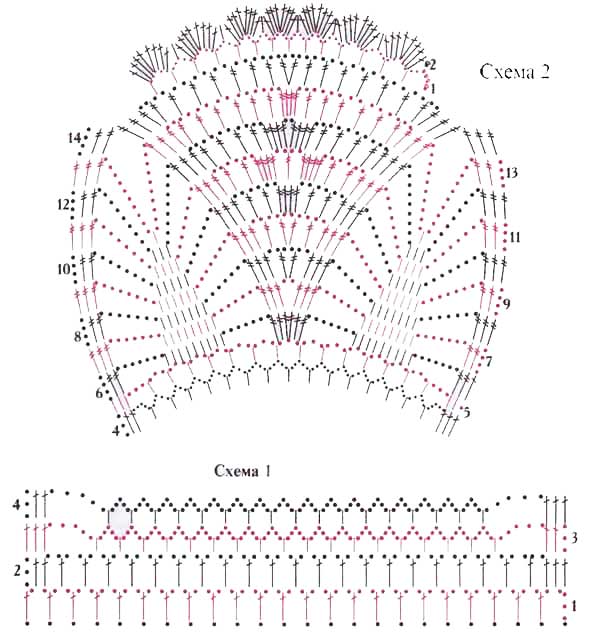 Схема 2

2
1
14
13
12
11
10
9
8
7
6
5
4

Схема 1

4
3
2
1